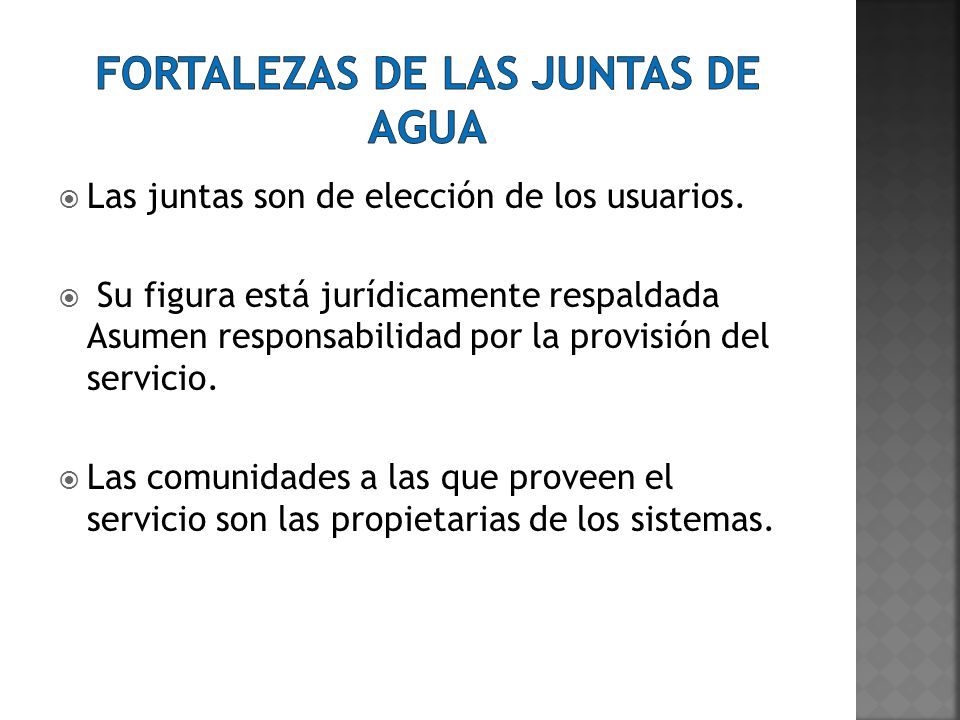 FORTALEZAS DE LAS JUNTAS DE AGUA

Las juntas son de elección de los usuarios.

Su figura está jurídicamente respaldada Asumen responsabilidad por la provisión del servicio.

Las comunidades a las que proveen el servicio son las propietarias de los sistemas.